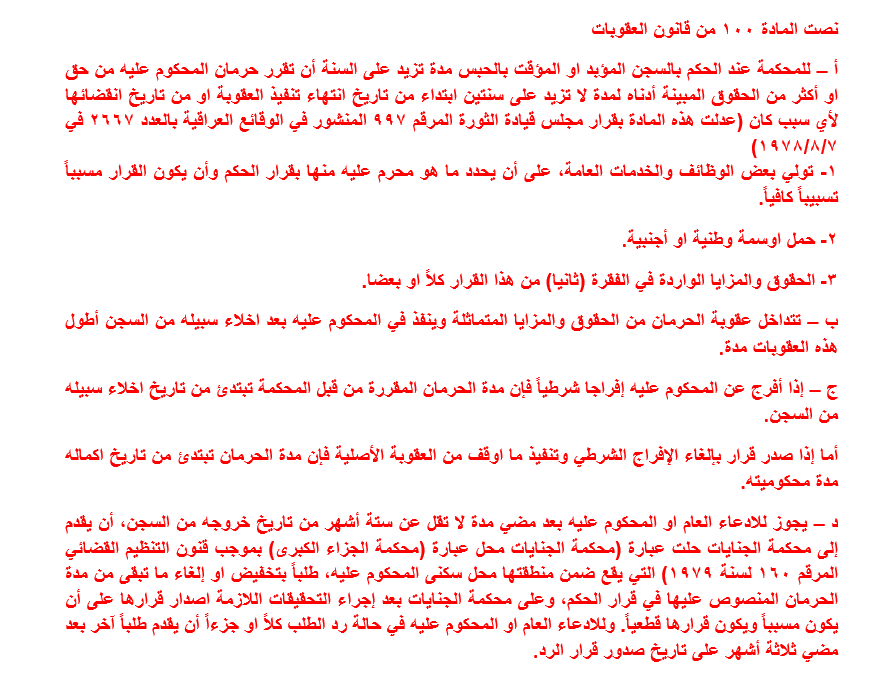 نصت المادة ١٠٠ من قانون العقوبات

أ – للمحكمة عند الحكم بالسجن المؤبد او المؤقت بالحبس مدة تزيد على السنة أن تقرر حرمان المحكوم عليه من حق او أكثر من الحقوق المبينة أدناه لمدة لا تزيد على سنتين ابتداء من تاريخ انتهاء تنفيذ العقوبة او من تاريخ انقضائها لأي سبب كان (عدلت هذه المادة بقرار مجلس قيادة الثورة المرقم ٩٩٧ المنشور في الوقائع العراقية بالعدد ٢٦٦٧ في ١٩٧٨/٨/٧)
١- تولي بعض الوظائف والخدمات العامة، على أن يحدد ما هو محرم عليه منها بقرار الحكم وأن يكون القرار مسبباً تسبيباً كافياً.

٢- حمل اوسمة وطنية او أجنبية.

٣- الحقوق والمزايا الواردة في الفقرة (ثانيا) من هذا القرار كلاً او بعضا.

ب – تتداخل عقوبة الحرمان من الحقوق والمزايا المتماثلة وينفذ في المحكوم عليه بعد اخلاء سبيله من السجن أطول هذه العقوبات مدة.

ج – إذا أفرج عن المحكوم عليه إفراجا شرطياً فإن مدة الحرمان المقررة من قبل المحكمة تبتدئ من تاريخ اخلاء سبيله من السجن.

أما إذا صدر قرار بإلغاء الإفراج الشرطي وتنفيذ ما اوقف من العقوبة الأصلية فإن مدة الحرمان تبتدئ من تاريخ اكماله مدة محكوميته.

د – يجوز للادعاء العام او المحكوم عليه بعد مضي مدة لا تقل عن ستة أشهر من تاريخ خروجه من السجن، أن يقدم إلى محكمة الجنايات حلت عبارة (محكمة الجنايات محل عبارة (محكمة الجزاء الكبرى) بموجب قنون التنظيم القضائي المرقم ١٦٠ لسنة ١٩٧٩) التي يقع ضمن منطقتها محل سكنى المحكوم عليه، طلباً بتخفيض او إلغاء ما تبقى من مدة الحرمان المنصوص عليها في قرار الحكم، وعلى محكمة الجنايات بعد إجراء التحقيقات اللازمة اصدار قرارها على أن يكون مسبباً ويكون قرارها قطعياً. وللادعاء العام او المحكوم عليه في حالة رد الطلب كلاً او جزءاً أن يقدم طلباً آخر بعد مضي ثلاثة أشهر على تاريخ صدور قرار الرد.